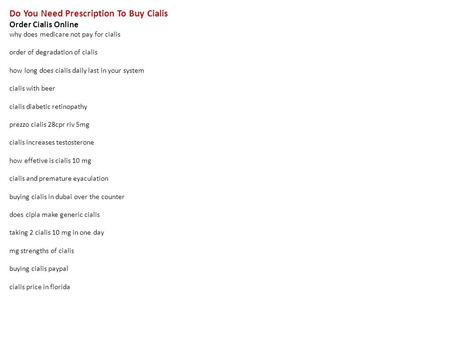 Do You Need Prescription To Buy Cialis
Order Cialis Online
why does medicare not pay for cialis

order of degradation of cialis

how long does cialis daily last in your system

cialis with beer

cialis diabetic retinopathy

prezzo cialis 28cpr riv 5mg

cialis increases testosterone

how effetive is cialis 10 mg

cialis and premature eyaculation

buying cialis in dubai over the counter

does cipla make generic cialis

taking 2 cialis 10 mg in one day

mg strengths of cialis

buying cialis paypal

cialis price in florida